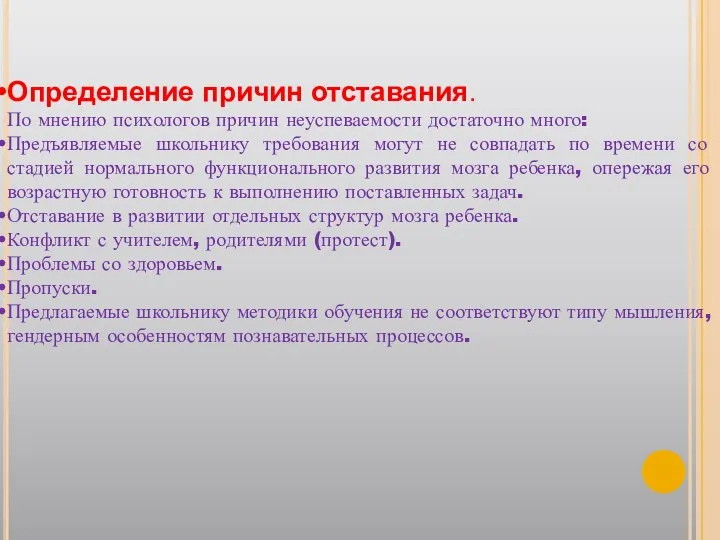 •Определение причин отставания.

По мнению психологов причин неуспеваемости достаточно много:

•Предъявляемые школьнику требования могут не совпадать по времени со стадией нормального функционального развития мозга ребенка, опережая его возрастную готовность к выполнению поставленных задач.

•Отставание в развитии отдельных структур мозга ребенка.

•Конфликт с учителем, родителями (протест).

•Проблемы со здоровьем.

•Пропуски.

•Предлагаемые школьнику методики обучения не соответствуют типу мышления, гендерным особенностям познавательных процессов.